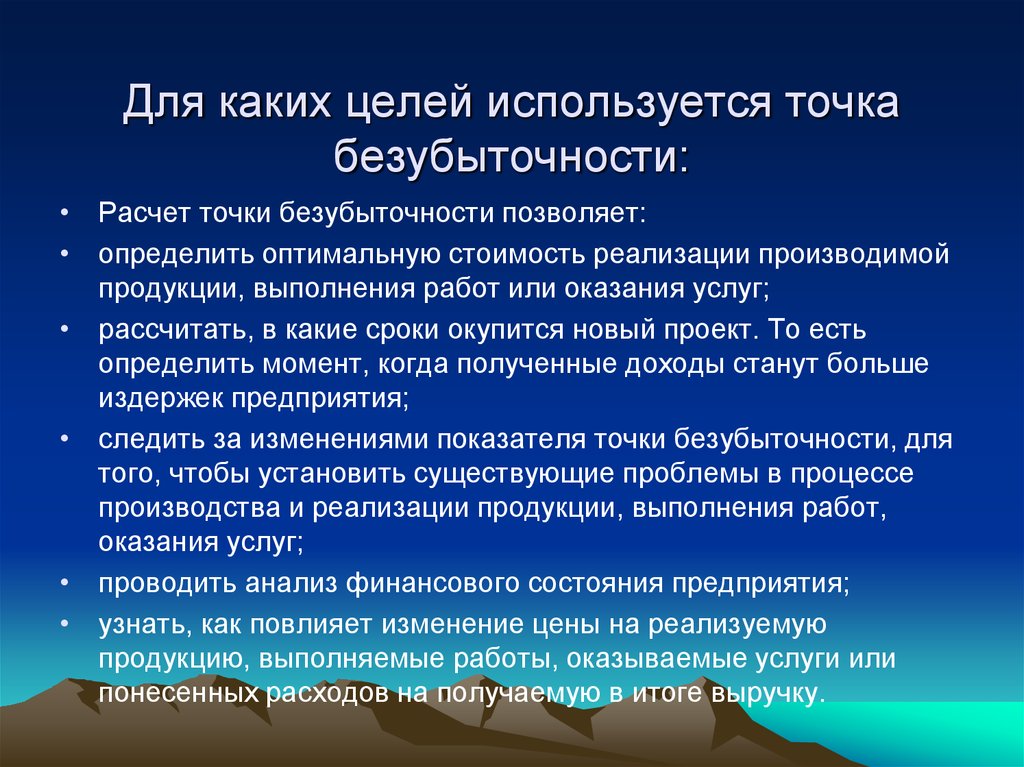 Для каких целей используется точка безубыточности:

• Расчет точки безубыточности позволяет:
• определить оптимальную стоимость реализации производимой продукции, выполнения работ или оказания услуг;
• рассчитать, в какие сроки окупится новый проект. То есть определить момент, когда полученные доходы станут больше издержек предприятия;
• следить за изменениями показателя точки безубыточности, для того, чтобы установить существующие проблемы в процессе производства и реализации продукции, выполнения работ, оказания услуг;
• проводить анализ финансового состояния предприятия;
• узнать, как повлияет изменение цены на реализуемую продукцию, выполняемые работы, оказываемые услуги или понесенных расходов на получаемую в итоге выручку.